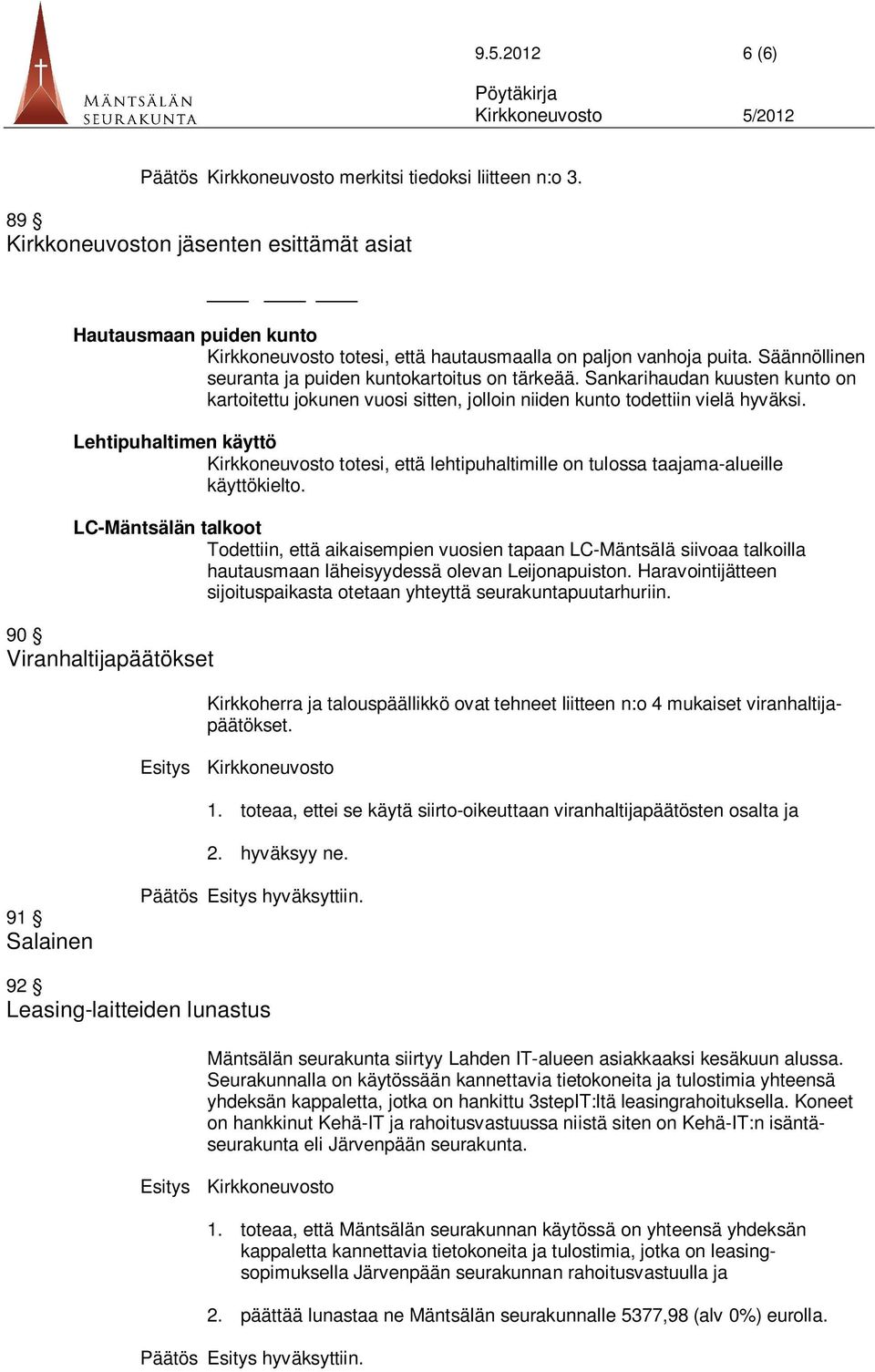 MÄNTSÄLÄN SEURAKUNTA

9.5.2012 6 (6)

Pöytäkirja
Kirkkoneuvosto 5/2012

Päätös Kirkkoneuvosto merkitsi tiedoksi liitteen n:o 3.

89 §
Kirkkoneuvoston jäsenten esittämät asiat

Hautausmaan puiden kunto
Kirkkoneuvosto totesi, että hautausmaalla on paljon vanhoja puita. Säännöllinen seuranta ja puiden kuntokartoitus on tärkeää. Sankarihaudan kuusten kunto on kartoitettu jokunen vuosi sitten, jolloin niiden kunto todettiin vielä hyväksi.

Lehtipuhaltimen käyttö
Kirkkoneuvosto totesi, että lehtipuhaltimille on tulossa taajama-alueille käyttökielto.

LC-Mäntsälän talkoot
Todettiin, että aikaisempien vuosien tapaan LC-Mäntsälä siivoaa talkoilla hautausmaan läheisyydessä olevan Leijonapuiston. Haravointijätteen sijoituspaikasta otetaan yhteyttä seurakuntapuutarhuriin.

90 §
Viranhaltijapäätökset

Kirkkoherra ja talouspäällikkö ovat tehneet liitteen n:o 4 mukaiset viranhaltijapäätökset.

Esitys Kirkkoneuvosto

1. toteaa, ettei se käytä siirto-oikeuttaan viranhaltijapäätösten osalta ja

2. hyväksyy ne.

Päätös Esitys hyväksyttiin.

91 §
Salainen

92 §
Leasing-laitteiden lunastus

Mäntsälän seurakunta siirtyy Lahden IT-alueen asiakkaaksi kesäkuun alussa. Seurakunnalla on käytössään kannettavia tietokoneita ja tulostimia yhteensä yhdeksän kappaletta, jotka on hankittu 3stepIT:ltä leasingrahoituksella. Koneet on hankkinut Kehä-IT ja rahoitusvastuussa niistä siten on Kehä-IT:n isäntäseurakunta eli Järvenpään seurakunta.

Esitys Kirkkoneuvosto

1. toteaa, että Mäntsälän seurakunnan käytössä on yhteensä yhdeksän kappaletta kannettavia tietokoneita ja tulostimia, jotka on leasingsopimuksella Järvenpään seurakunnan rahoitusvastuulla ja

2. päättää lunastaa ne Mäntsälän seurakunnalle 5377,98 (alv 0%) eurolla.

Päätös Esitys hyväksyttiin.